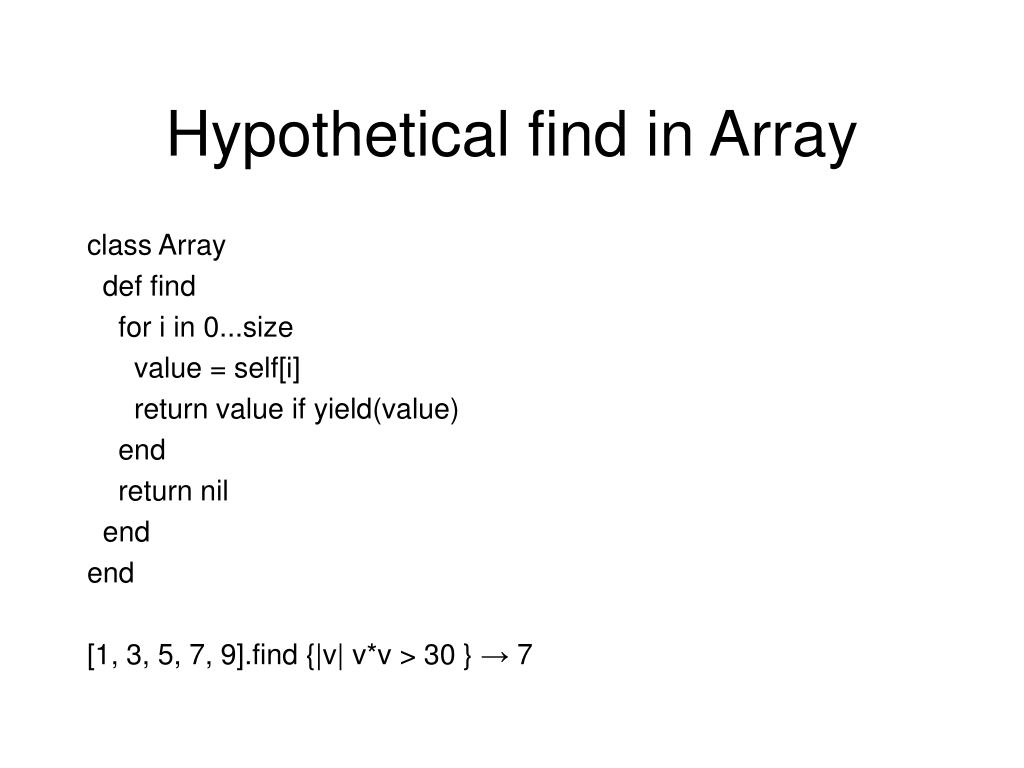 Hypothetical find in Array

class Array
  def find
    for i in 0...size
      value = self[i]
      return value if yield(value)
    end
    return nil
  end
end

[1, 3, 5, 7, 9].find {|v| v*v > 30 } → 7